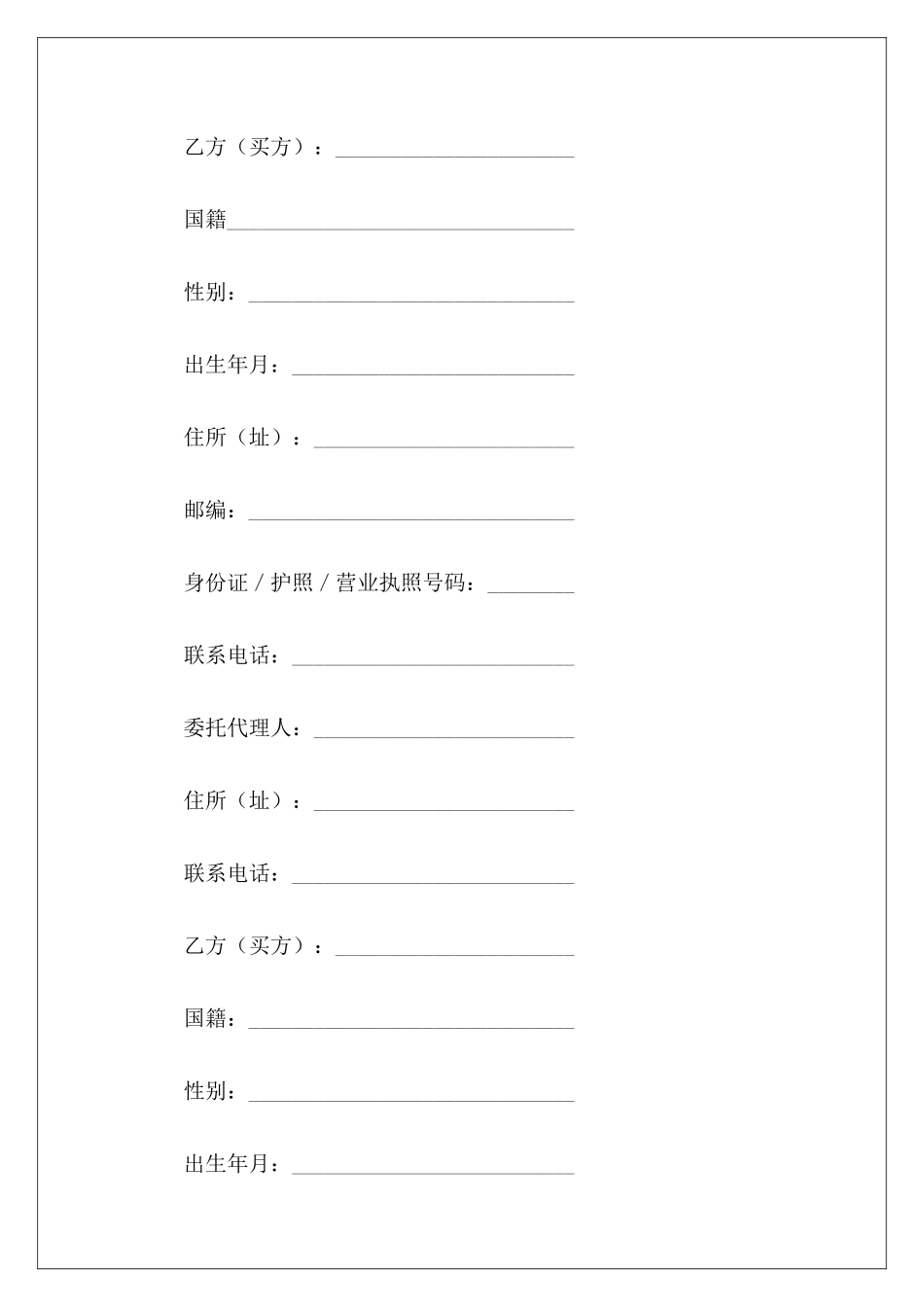 乙方（买方）：______________________

国籍________________________________

性别：______________________________

出生年月：__________________________

住所（址）：________________________

邮编：______________________________

身份证 / 护照 / 营业执照号码：________

联系电话：__________________________

委托代理人：________________________

住所（址）：________________________

联系电话：__________________________

乙方（买方）：______________________

国籍：______________________________

性别：______________________________

出生年月：__________________________